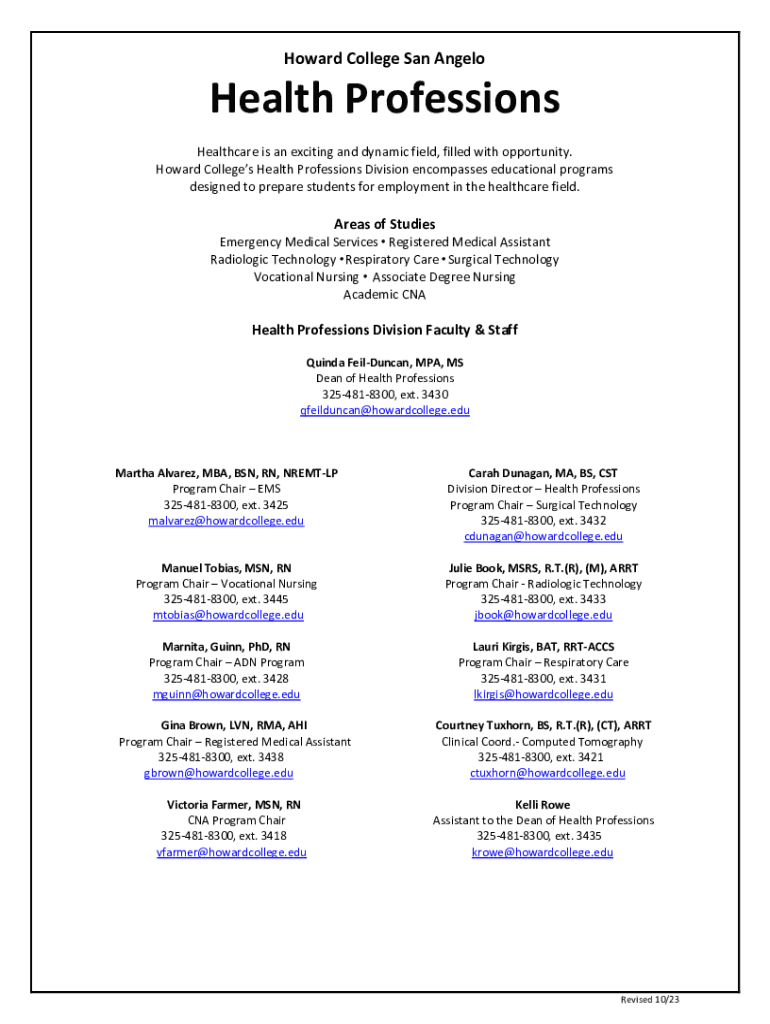 Howard College San Angelo

Health Professions

Healthcare is an exciting and dynamic field, filled with opportunity. Howard College's Health Professions Division encompasses educational programs designed to prepare students for employment in the healthcare field.

Areas of Studies

Emergency Medical Services • Registered Medical Assistant
Radiologic Technology • Respiratory Care • Surgical Technology
Vocational Nursing • Associate Degree Nursing
Academic CNA

Health Professions Division Faculty & Staff

Quinda Feil-Duncan, MPA, MS
Dean of Health Professions
325-481-8300, ext. 3430
qfeilduncan@howardcollege.edu

Martha Alvarez, MBA, BSN, RN, NREMT-LP
Program Chair – EMS
325-481-8300, ext. 3425
malvarez@howardcollege.edu

Manuel Tobias, MSN, RN
Program Chair – Vocational Nursing
325-481-8300, ext. 3445
mtobias@howardcollege.edu

Marnita, Guinn, PhD, RN
Program Chair – ADN Program
325-481-8300, ext. 3428
mguinn@howardcollege.edu

Gina Brown, LVN, RMA, AHI
Program Chair – Registered Medical Assistant
325-481-8300, ext. 3438
gbrown@howardcollege.edu

Victoria Farmer, MSN, RN
CNA Program Chair
325-481-8300, ext. 3418
vfarmer@howardcollege.edu

Carah Dunagan, MA, BS, CST
Division Director – Health Professions
Program Chair – Surgical Technology
325-481-8300, ext. 3432
cdunagan@howardcollege.edu

Julie Book, MSRS, R.T.(R), (M), ARRT
Program Chair - Radiologic Technology
325-481-8300, ext. 3433
jbook@howardcollege.edu

Lauri Kirgis, BAT, RRT-ACCS
Program Chair – Respiratory Care
325-481-8300, ext. 3431
lkirgis@howardcollege.edu

Courtney Tuxhorn, BS, R.T.(R), (CT), ARRT
Clinical Coord.- Computed Tomography
325-481-8300, ext. 3421
ctuxhorn@howardcollege.edu

Kelli Rowe
Assistant to the Dean of Health Professions
325-481-8300, ext. 3435
krowe@howardcollege.edu

Revised 10/23